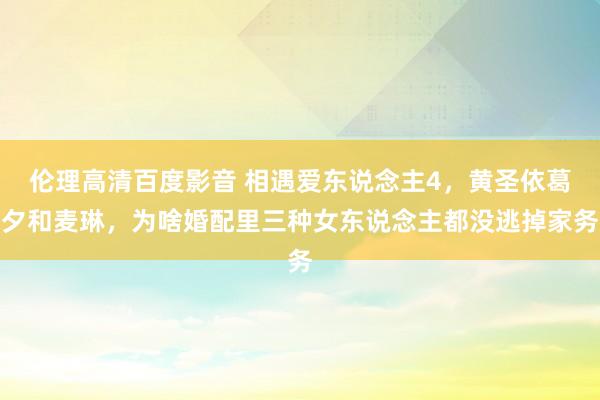 伦理高清百度影音 相遇爱东说念主4，黄圣依葛夕和麦琳，为啥婚配里三种女东说念主都没逃掉家务务